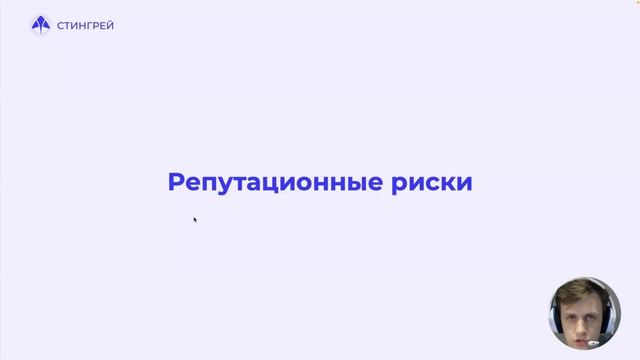 СТИНГРЕЙ

Репутационные риски